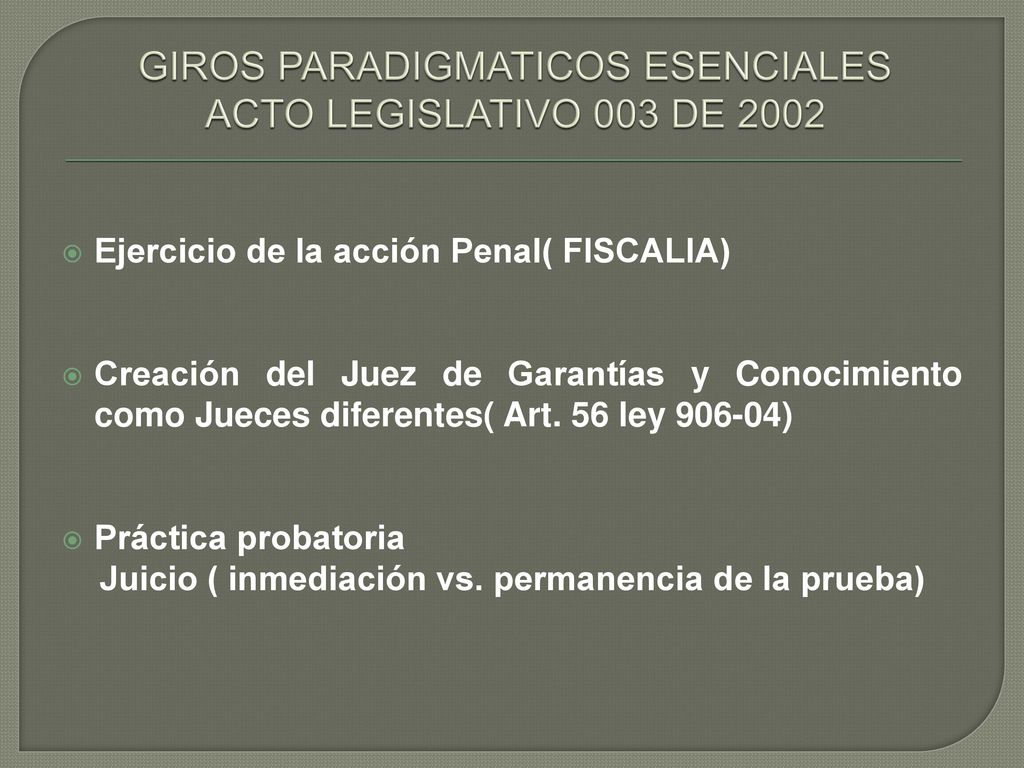 GIROS PARADIGMATICOS ESENCIALES
ACTO LEGISLATIVO 003 DE 2002

Ejercicio de la acción Penal( FISCALIA)

Creación del Juez de Garantías y Conocimiento como Jueces diferentes( Art. 56 ley 906-04)

Práctica probatoria
Juicio ( inmediación vs. permanencia de la prueba)